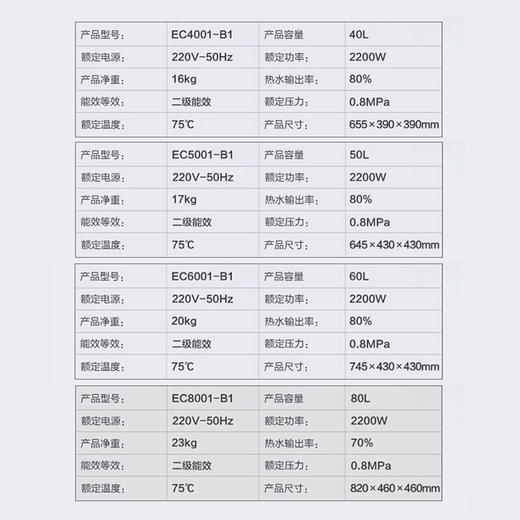 | 产品型号： | EC4001-B1 | 产品容量 | 40L |
|---|---|---|---|
| 额定电源： | 220V-50Hz | 额定功率： | 2200W |
| 产品净重： | 16kg | 热水输出率： | 80% |
| 能效等效： | 二级能效 | 额定压力： | 0.8MPa |
| 额定温度： | 75℃ | 产品尺寸： | 655×390×390mm |

| 产品型号： | EC5001-B1 | 产品容量 | 50L |
|---|---|---|---|
| 额定电源： | 220V-50Hz | 额定功率： | 2200W |
| 产品净重： | 17kg | 热水输出率： | 80% |
| 能效等效： | 二级能效 | 额定压力： | 0.8MPa |
| 额定温度： | 75℃ | 产品尺寸： | 645×430×430mm |

| 产品型号： | EC6001-B1 | 产品容量 | 60L |
|---|---|---|---|
| 额定电源： | 220V-50Hz | 额定功率： | 2200W |
| 产品净重： | 20kg | 热水输出率： | 80% |
| 能效等效： | 二级能效 | 额定压力： | 0.8MPa |
| 额定温度： | 75℃ | 产品尺寸： | 745×430×430mm |

| 产品型号： | EC8001-B1 | 产品容量 | 80L |
|---|---|---|---|
| 额定电源： | 220V-50Hz | 额定功率： | 2200W |
| 产品净重： | 23kg | 热水输出率： | 70% |
| 能效等效： | 二级能效 | 额定压力： | 0.8MPa |
| 额定温度： | 75℃ | 产品尺寸： | 820×460×460mm |